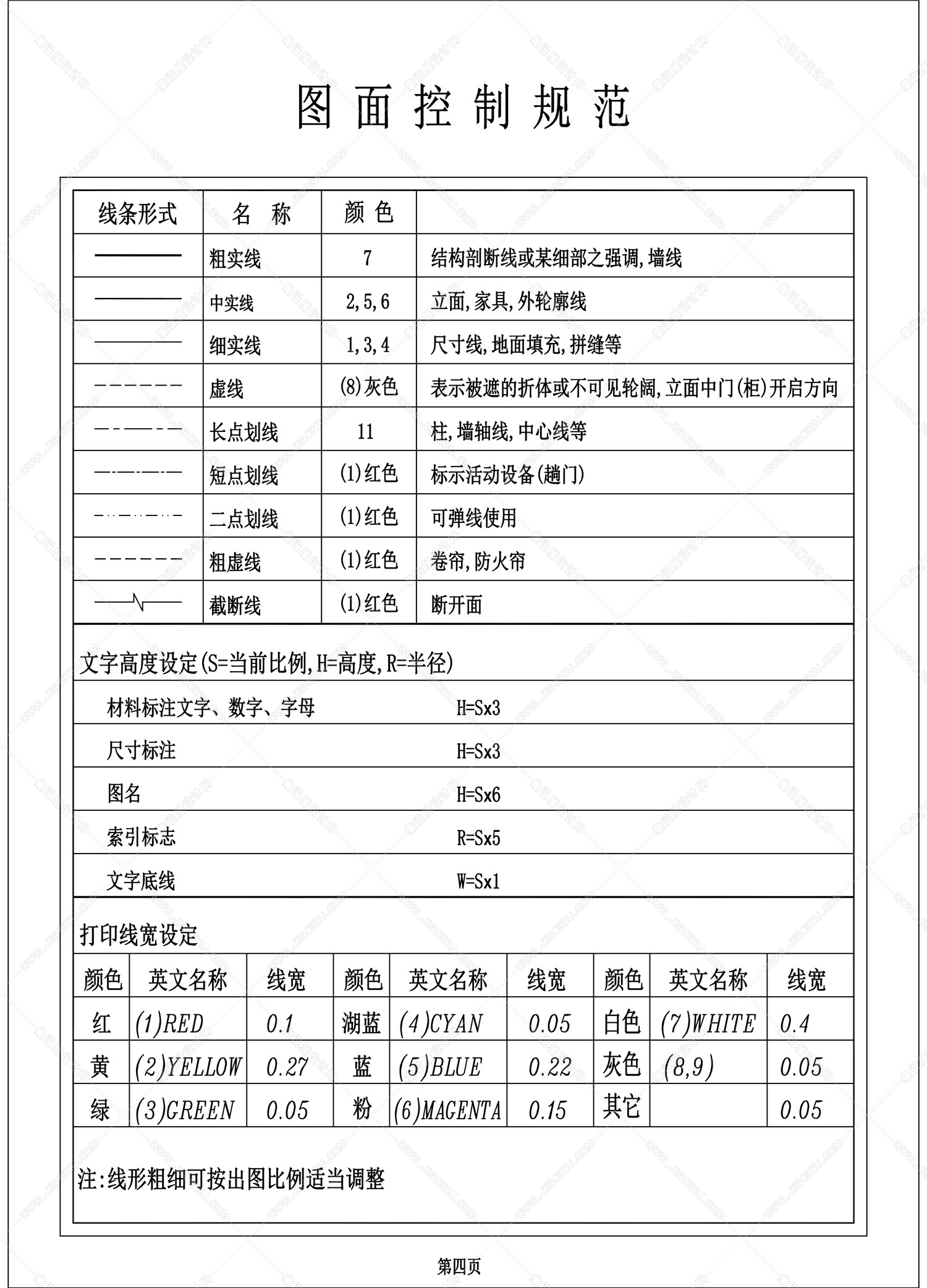 图面控制规范

| 线条形式 | 名 称 | 颜 色 | |
|---|---|---|---|
| | 粗实线 | 7 | 结构剖断线或某细部之强调,墙线 |
| | 中实线 | 2,5,6 | 立面,家具,外轮廓线 |
| | 细实线 | 1,3,4 | 尺寸线,地面填充,拼缝等 |
| | 虚线 | (8)灰色 | 表示被遮的折体或不可见轮阔,立面中门(柜)开启方向 |
| | 长点划线 | 11 | 柱,墙轴线,中心线等 |
| | 短点划线 | (1)红色 | 标示活动设备(趟门) |
| | 二点划线 | (1)红色 | 可弹线使用 |
| | 粗虚线 | (1)红色 | 卷帘,防火帘 |
| | 截断线 | (1)红色 | 断开面 |

文字高度设定(S=当前比例,H=高度,R=半径)

| | |
|---|---|
| 材料标注文字、数字、字母 | H=Sx3 |
| 尺寸标注 | H=Sx3 |
| 图名 | H=Sx6 |
| 索引标志 | R=Sx5 |
| 文字底线 | W=Sx1 |

打印线宽设定

| 颜色 | 英文名称 | 线宽 | 颜色 | 英文名称 | 线宽 | 颜色 | 英文名称 | 线宽 |
|---|---|---|---|---|---|---|---|---|
| 红 | (1)RED | 0.1 | 湖蓝 | (4)CYAN | 0.05 | 白色 | (7)WHITE | 0.4 |
| 黄 | (2)YELLOW | 0.27 | 蓝 | (5)BLUE | 0.22 | 灰色 | (8,9) | 0.05 |
| 绿 | (3)GREEN | 0.05 | 粉 | (6)MAGENTA | 0.15 | 其它 | | 0.05 |

注:线形粗细可按出图比例适当调整

第四页